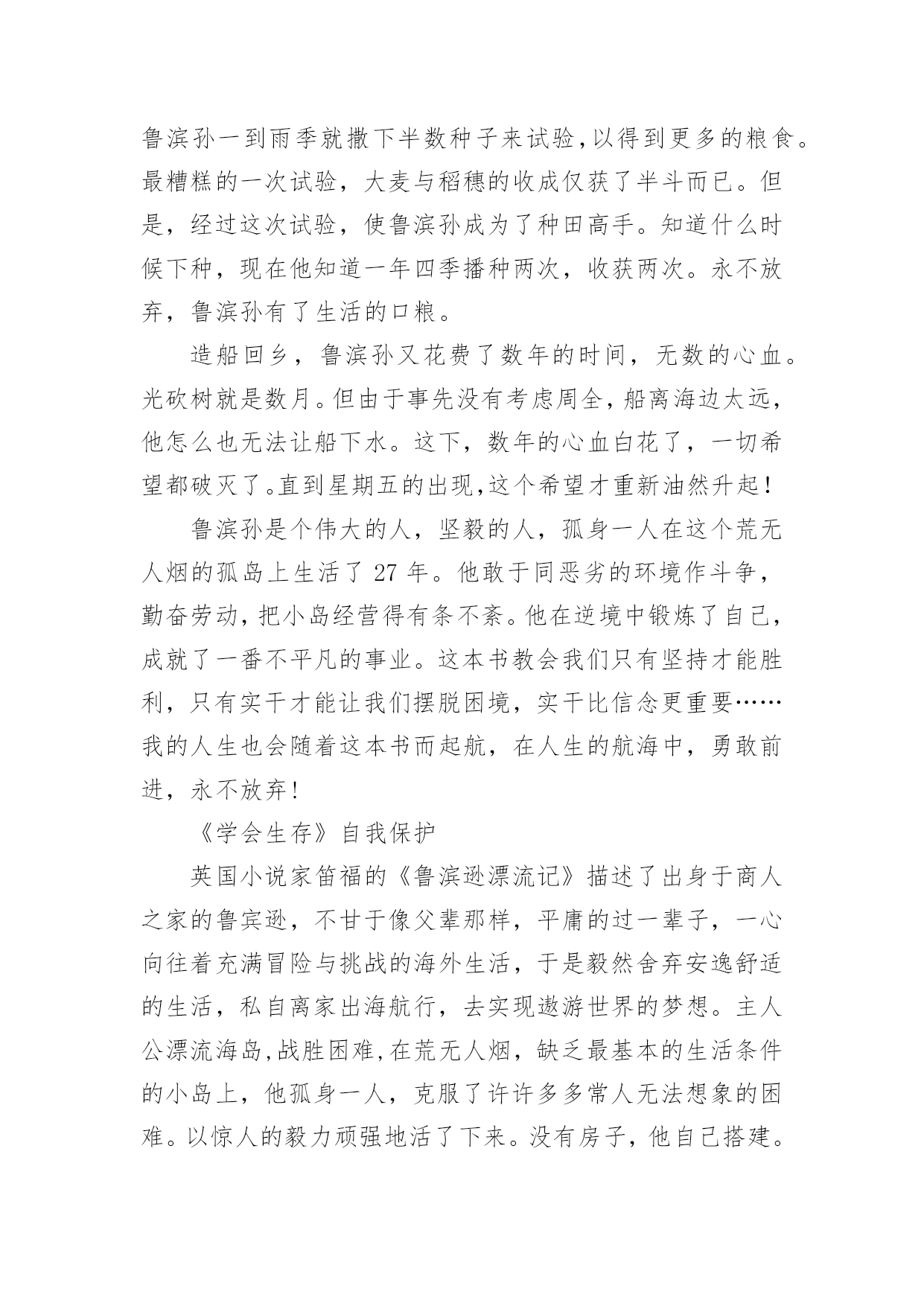 鲁滨孙一到雨季就撒下半数种子来试验，以得到更多的粮食。最糟糕的一次试验，大麦与稻穗的收成仅获了半斗而已。但是，经过这次试验，使鲁滨孙成为了种田高手。知道什么时候下种，现在他知道一年四季播种两次，收获两次。永不放弃，鲁滨孙有了生活的口粮。

造船回乡，鲁滨孙又花费了数年的时间，无数的心血。光砍树就是数月。但由于事先没有考虑周全，船离海边太远，他怎么也无法让船下水。这下，数年的心血白花了，一切希望都破灭了。直到星期五的出现，这个希望才重新油然升起！

鲁滨孙是个伟大的人，坚毅的人，孤身一人在这个荒无人烟的孤岛上生活了 27 年。他敢于同恶劣的环境作斗争，勤奋劳动，把小岛经营得有条不紊。他在逆境中锻炼了自己，成就了一番不平凡的事业。这本书教会我们只有坚持才能胜利，只有实干才能让我们摆脱困境，实干比信念更重要……我的人生也会随着这本书而起航，在人生的航海中，勇敢前进，永不放弃！

《学会生存》自我保护

英国小说家笛福的《鲁滨逊漂流记》描述了出身于商人之家的鲁宾逊，不甘于像父辈那样，平庸的过一辈子，一心向往着充满冒险与挑战的海外生活，于是毅然舍弃安逸舒适的生活，私自离家出海航行，去实现遨游世界的梦想。主人公漂流海岛，战胜困难，在荒无人烟，缺乏最基本的生活条件的小岛上，他孤身一人，克服了许许多多常人无法想象的困难。以惊人的毅力顽强地活了下来。没有房子，他自己搭建。